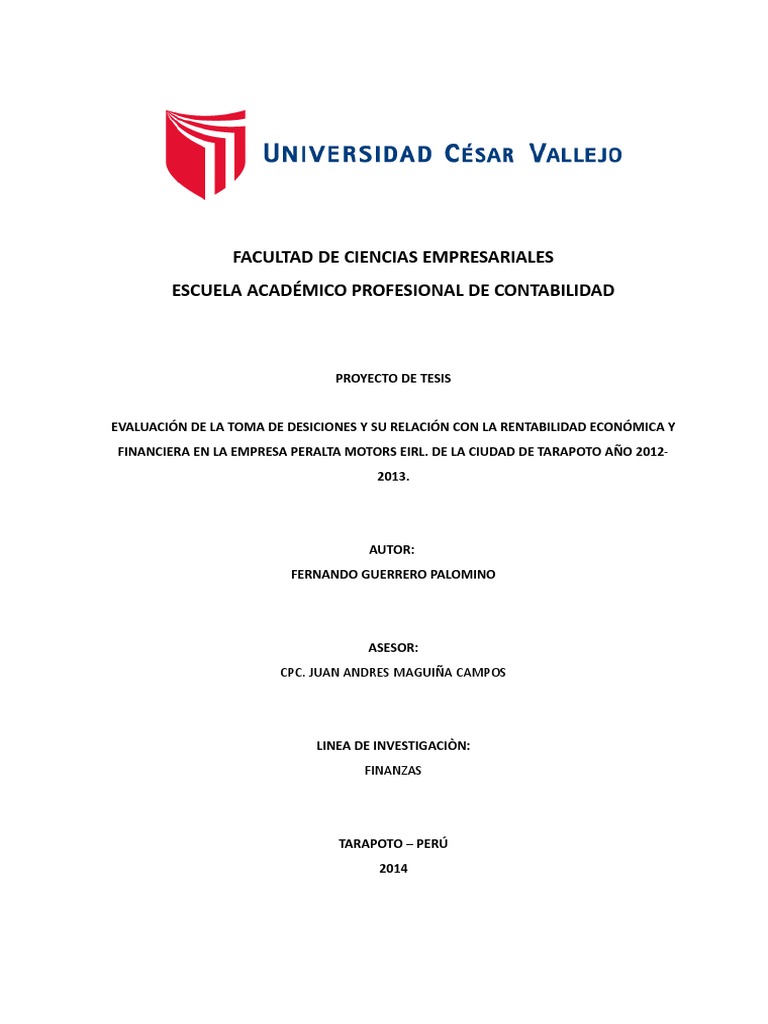 UNIVERSIDAD CÉSAR VALLEJO

FACULTAD DE CIENCIAS EMPRESARIALES
ESCUELA ACADÉMICO PROFESIONAL DE CONTABILIDAD

PROYECTO DE TESIS

EVALUACIÓN DE LA TOMA DE DESICIONES Y SU RELACIÓN CON LA RENTABILIDAD ECONÓMICA Y FINANCIERA EN LA EMPRESA PERALTA MOTORS EIRL. DE LA CIUDAD DE TARAPOTO AÑO 2012-2013.

AUTOR:
FERNANDO GUERRERO PALOMINO

ASESOR:
CPC. JUAN ANDRES MAGUIÑA CAMPOS

LINEA DE INVESTIGACIÒN:
FINANZAS

TARAPOTO – PERÚ
2014